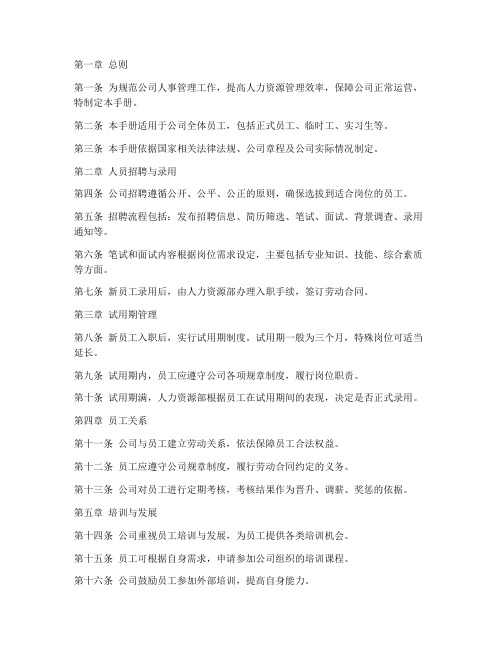 第一章 总则

第一条 为规范公司人事管理工作，提高人力资源管理效率，保障公司正常运营，特制定本手册。

第二条 本手册适用于公司全体员工，包括正式员工、临时工、实习生等。

第三条 本手册依据国家相关法律法规、公司章程及公司实际情况制定。

第二章 人员招聘与录用

第四条 公司招聘遵循公开、公平、公正的原则，确保选拔到适合岗位的员工。

第五条 招聘流程包括：发布招聘信息、简历筛选、笔试、面试、背景调查、录用通知等。

第六条 笔试和面试内容根据岗位需求设定，主要包括专业知识、技能、综合素质等方面。

第七条 新员工录用后，由人力资源部办理入职手续，签订劳动合同。

第三章 试用期管理

第八条 新员工入职后，实行试用期制度。试用期一般为三个月，特殊岗位可适当延长。

第九条 试用期内，员工应遵守公司各项规章制度，履行岗位职责。

第十条 试用期满，人力资源部根据员工在试用期间的表现，决定是否正式录用。

第四章 员工关系

第十一条 公司与员工建立劳动关系，依法保障员工合法权益。

第十二条 员工应遵守公司规章制度，履行劳动合同约定的义务。

第十三条 公司对员工进行定期考核，考核结果作为晋升、调薪、奖惩的依据。

第五章 培训与发展

第十四条 公司重视员工培训与发展，为员工提供各类培训机会。

第十五条 员工可根据自身需求，申请参加公司组织的培训课程。

第十六条 公司鼓励员工参加外部培训，提高自身能力。